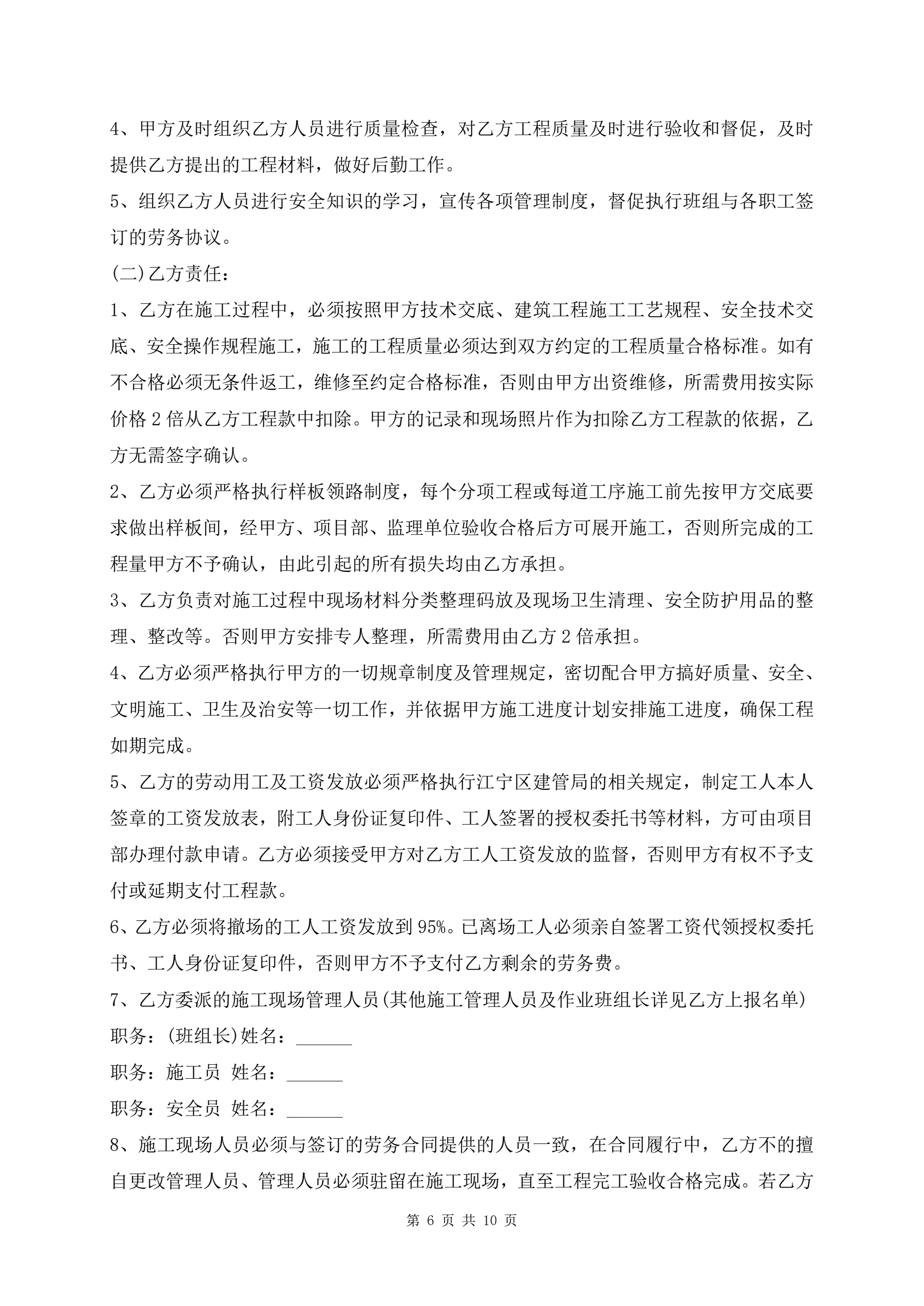 4、甲方及时组织乙方人员进行质量检查，对乙方工程质量及时进行验收和督促，及时提供乙方提出的工程材料，做好后勤工作。

5、组织乙方人员进行安全知识的学习，宣传各项管理制度，督促执行班组与各职工签订的劳务协议。

(二)乙方责任：

1、乙方在施工过程中，必须按照甲方技术交底、建筑工程施工工艺规程、安全技术交底、安全操作规程施工，施工的工程质量必须达到双方约定的工程质量合格标准。如有不合格必须无条件返工，维修至约定合格标准，否则由甲方出资维修，所需费用按实际价格 2 倍从乙方工程款中扣除。甲方的记录和现场照片作为扣除乙方工程款的依据，乙方无需签字确认。

2、乙方必须严格执行样板领路制度，每个分项工程或每道工序施工前先按甲方交底要求做出样板间，经甲方、项目部、监理单位验收合格后方可展开施工，否则所完成的工程量甲方不予确认，由此引起的所有损失均由乙方承担。

3、乙方负责对施工过程中现场材料分类整理码放及现场卫生清理、安全防护用品的整理、整改等。否则甲方安排专人整理，所需费用由乙方 2 倍承担。

4、乙方必须严格执行甲方的一切规章制度及管理规定，密切配合甲方搞好质量、安全、文明施工、卫生及治安等一切工作，并依据甲方施工进度计划安排施工进度，确保工程如期完成。

5、乙方的劳动用工及工资发放必须严格执行江宁区建管局的相关规定，制定工人本人签章的工资发放表，附工人身份证复印件、工人签署的授权委托书等材料，方可由项目部办理付款申请。乙方必须接受甲方对乙方工人工资发放的监督，否则甲方有权不予支付或延期支付工程款。

6、乙方必须将撤场的工人工资发放到 95%。已离场工人必须亲自签署工资代领授权委托书、工人身份证复印件，否则甲方不予支付乙方剩余的劳务费。

7、乙方委派的施工现场管理人员(其他施工管理人员及作业班组长详见乙方上报名单)

职务：(班组长)姓名：______

职务：施工员 姓名：______

职务：安全员 姓名：______

8、施工现场人员必须与签订的劳务合同提供的人员一致，在合同履行中，乙方不的擅自更改管理人员、管理人员必须驻留在施工现场，直至工程完工验收合格完成。若乙方

第 6 页 共 10 页